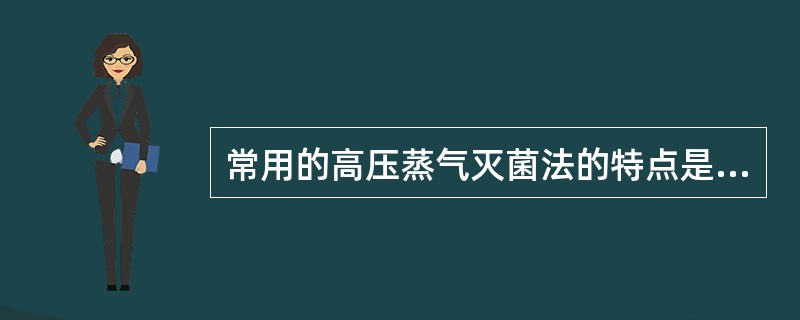 常用的高压蒸气灭菌法的特点是...